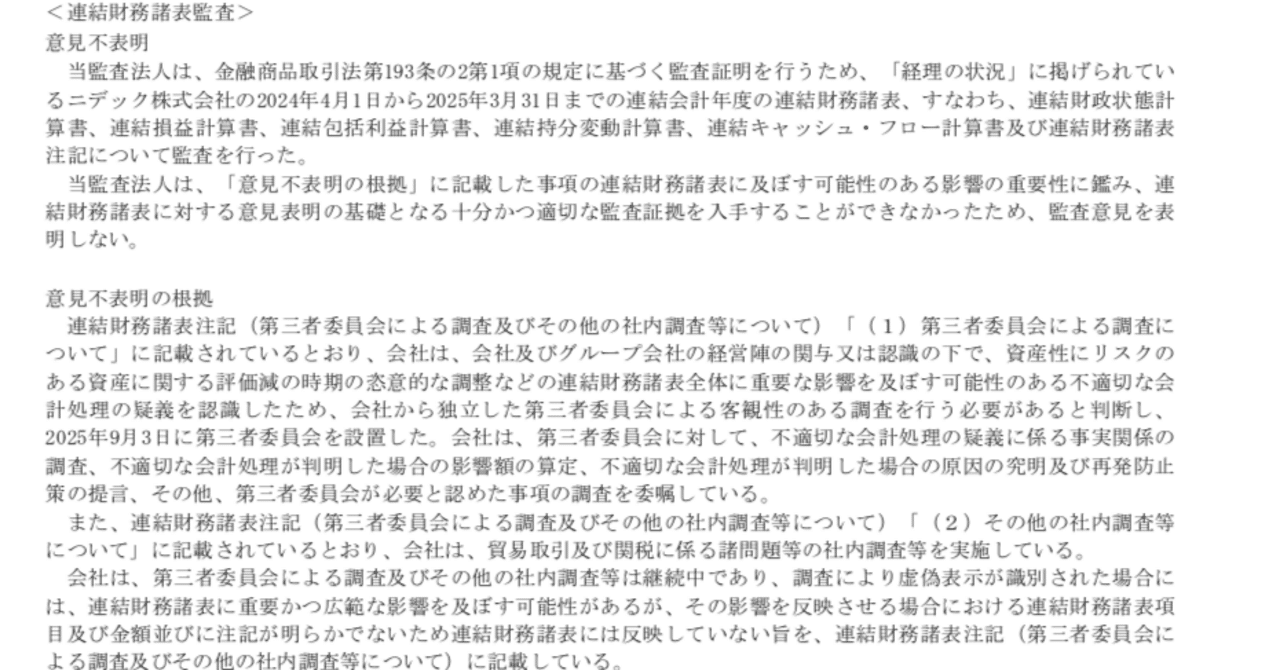 ＜連結財務諸表監査＞
意見不表明
当監査法人は、金融商品取引法第193条の2第1項の規定に基づく監査証明を行うため、「経理の状況」に掲げられているニデック株式会社の2024年4月1日から2025年3月31日までの連結会計年度の連結財務諸表、すなわち、連結財政状態計算書、連結損益計算書、連結包括利益計算書、連結持分変動計算書、連結キャッシュ・フロー計算書及び連結財務諸表注記について監査を行った。
当監査法人は、「意見不表明の根拠」に記載した事項の連結財務諸表に及ぼす可能性のある影響の重要性に鑑み、連結財務諸表に対する意見表明の基礎となる十分かつ適切な監査証拠を入手することができなかったため、監査意見を表明しない。

意見不表明の根拠
連結財務諸表注記（第三者委員会による調査及びその他の社内調査等について）「（1）第三者委員会による調査について」に記載されているとおり、会社は、会社及びグループ会社の経営陣の関与又は認識の下で、資産性にリスクのある資産に関する評価減の時期の恣意的な調整などの連結財務諸表全体に重要な影響を及ぼす可能性のある不適切な会計処理の疑義を認識したため、会社から独立した第三者委員会による客観性のある調査を行う必要があると判断し、2025年9月3日に第三者委員会を設置した。会社は、第三者委員会に対して、不適切な会計処理の疑義に係る事実関係の調査、不適切な会計処理が判明した場合の影響額の算定、不適切な会計処理が判明した場合の原因の究明及び再発防止策の提言、その他、第三者委員会が必要と認めた事項の調査を委嘱している。
また、連結財務諸表注記（第三者委員会による調査及びその他の社内調査等について）「（2）その他の社内調査等について」に記載されているとおり、会社は、貿易取引及び関税に係る諸問題等の社内調査等を実施している。
会社は、第三者委員会による調査及びその他の社内調査等は継続中であり、調査により虚偽表示が識別された場合には、連結財務諸表に重要かつ広範な影響を及ぼす可能性があるが、その影響を反映させる場合における連結財務諸表項目及び金額並びに注記が明らかでないため連結財務諸表には反映していない旨を、連結財務諸表注記（第三者委員会による調査及びその他の社内調査等について）に記載している。